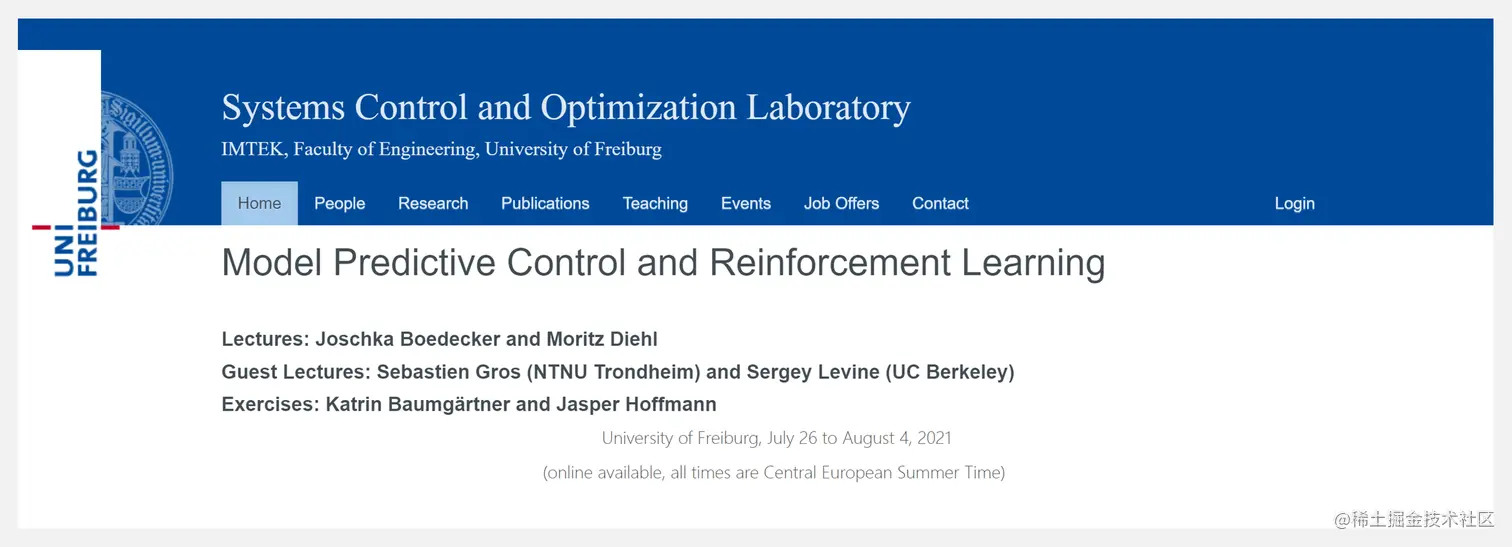 UNI FREIBURG

Systems Control and Optimization Laboratory

IMTEK, Faculty of Engineering, University of Freiburg

Home People Research Publications Teaching Events Job Offers Contact Login

Model Predictive Control and Reinforcement Learning

Lectures: Joschka Boedecker and Moritz Diehl
Guest Lectures: Sebastien Gros (NTNU Trondheim) and Sergey Levine (UC Berkeley)
Exercises: Katrin Baumgärtner and Jasper Hoffmann

University of Freiburg, July 26 to August 4, 2021

(online available, all times are Central European Summer Time)

@稀土掘金技术社区